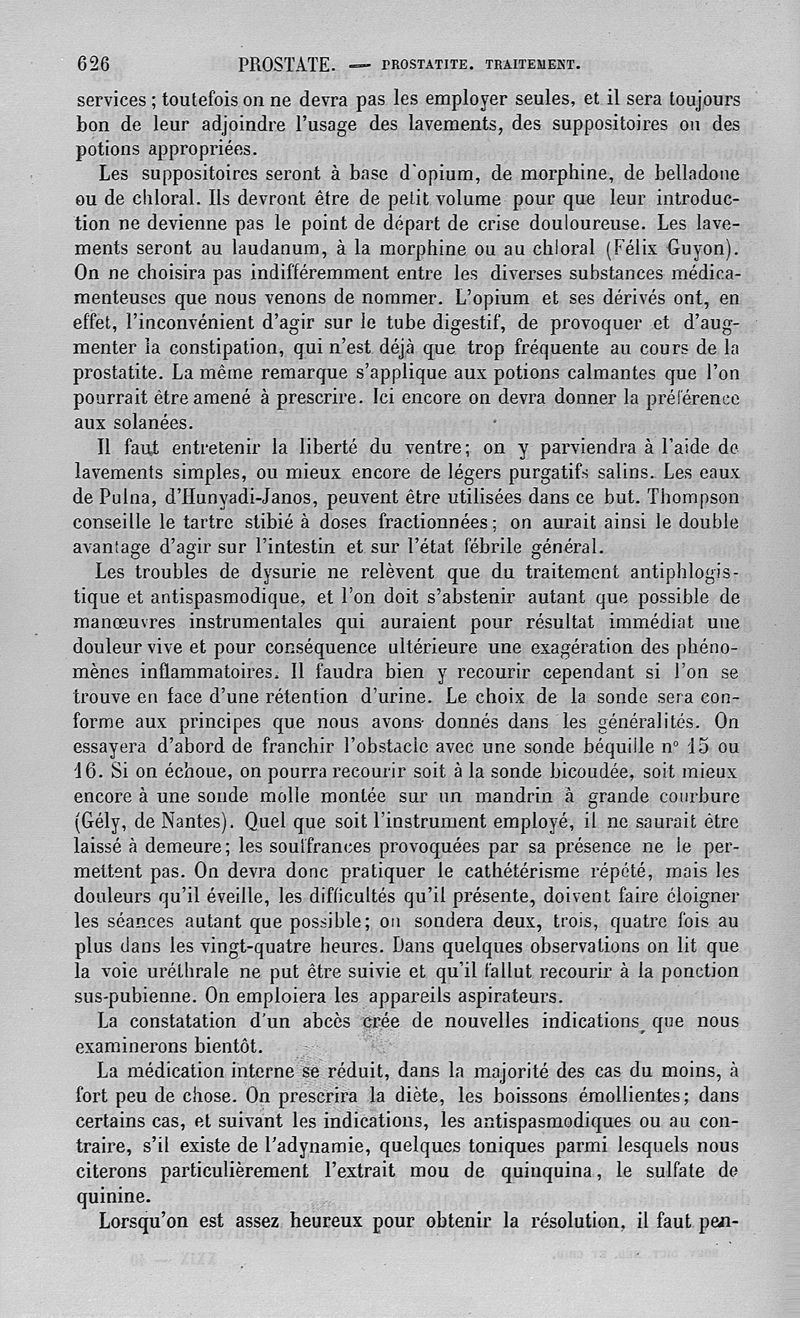 626 PROSTATE. — PROSTATITE. TRAITEMENT.

services ; toutefois on ne devra pas les employer seules, et il sera toujours bon de leur adjoindre l'usage des lavements, des suppositoires ou des potions appropriées.

Les suppositoires seront à base d'opium, de morphine, de belladone ou de chloral. Ils devront être de petit volume pour que leur introduction ne devienne pas le point de départ de crise douloureuse. Les lavements seront au laudanum, à la morphine ou au chloral (Félix Guyon). On ne choisira pas indifféremment entre les diverses substances médicamenteuses que nous venons de nommer. L'opium et ses dérivés ont, en effet, l'inconvénient d'agir sur le tube digestif, de provoquer et d'augmenter la constipation, qui n'est déjà que trop fréquente au cours de la prostatite. La même remarque s'applique aux potions calmantes que l'on pourrait être amené à prescrire. Ici encore on devra donner la préférence aux solanées.

Il faut entretenir la liberté du ventre; on y parviendra à l'aide de lavements simples, ou mieux encore de légers purgatifs salins. Les eaux de Pulna, d'Hunyadi-Janos, peuvent être utilisées dans ce but. Thompson conseille le tartre stibié à doses fractionnées; on aurait ainsi le double avantage d'agir sur l'intestin et sur l'état fébrile général.

Les troubles de dysurie ne relèvent que du traitement antiphlogistique et antispasmodique, et l'on doit s'abstenir autant que possible de manœuvres instrumentales qui auraient pour résultat immédiat une douleur vive et pour conséquence ultérieure une exagération des phénomènes inflammatoires. Il faudra bien y recourir cependant si l'on se trouve en face d'une rétention d'urine. Le choix de la sonde sera conforme aux principes que nous avons donnés dans les généralités. On essayera d'abord de franchir l'obstacle avec une sonde béquille n° 15 ou 16. Si on échoue, on pourra recourir soit à la sonde bicoudée, soit mieux encore à une sonde molle montée sur un mandrin à grande courbure (Gély, de Nantes). Quel que soit l'instrument employé, il ne saurait être laissé à demeure; les souffrances provoquées par sa présence ne le permettent pas. On devra donc pratiquer le cathétérisme répété, mais les douleurs qu'il éveille, les difficultés qu'il présente, doivent faire éloigner les séances autant que possible; on sondera deux, trois, quatre fois au plus dans les vingt-quatre heures. Dans quelques observations on lit que la voie uréthrale ne put être suivie et qu'il fallut recourir à la ponction sus-pubienne. On emploiera les appareils aspirateurs.

La constatation d'un abcès crée de nouvelles indications que nous examinerons bientôt.

La médication interne se réduit, dans la majorité des cas du moins, à fort peu de chose. On prescrira la diète, les boissons émollientes; dans certains cas, et suivant les indications, les antispasmodiques ou au contraire, s'il existe de l'adynamie, quelques toniques parmi lesquels nous citerons particulièrement l'extrait mou de quinquina, le sulfate de quinine.

Lorsqu'on est assez heureux pour obtenir la résolution, il faut pen-